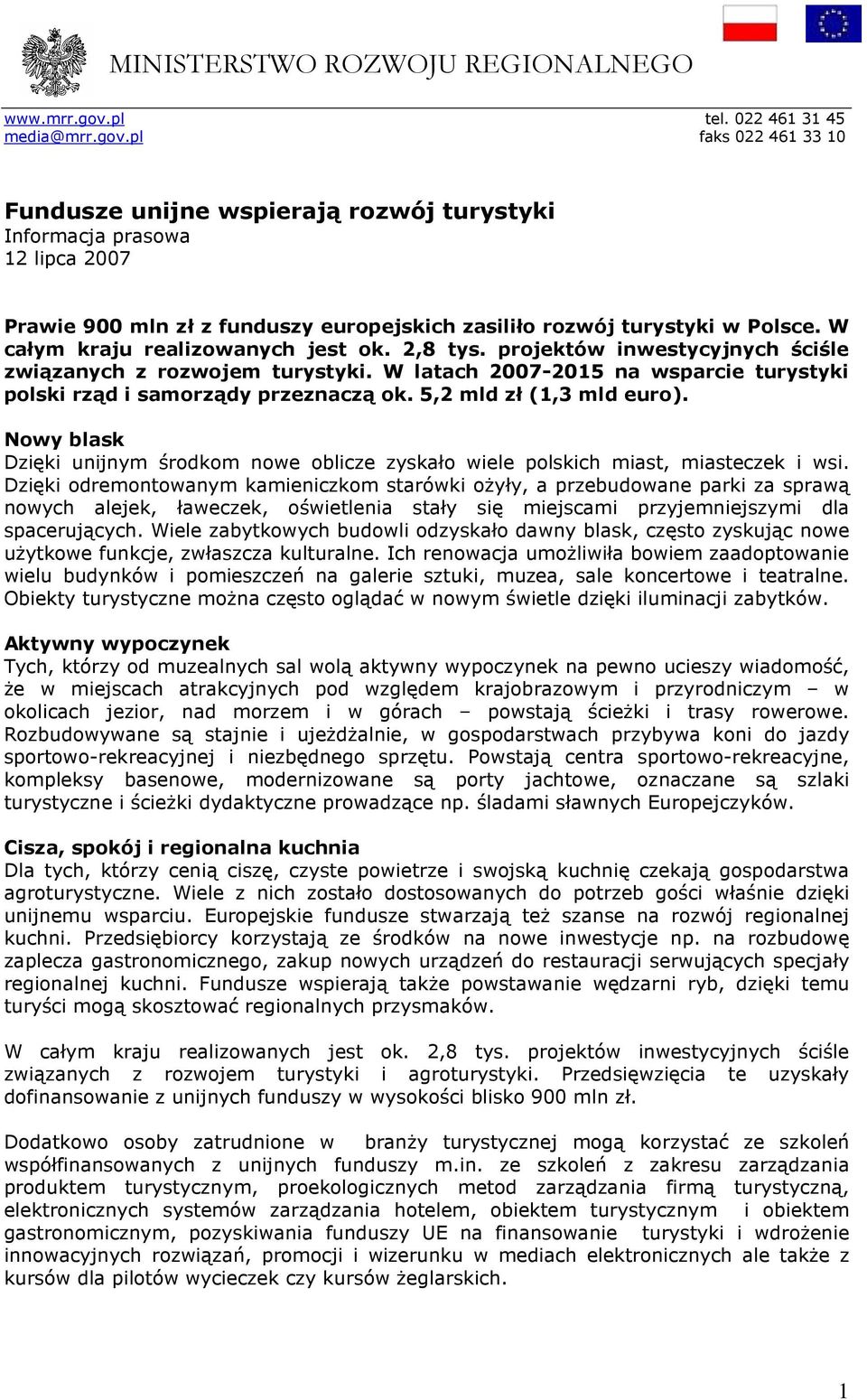 MINISTERSTWO ROZWOJU REGIONALNEGO

www.mrr.gov.pl
media@mrr.gov.pl

tel. 022 461 31 45
faks 022 461 33 10

Fundusze unijne wspierają rozwój turystyki
Informacja prasowa
12 lipca 2007

Prawie 900 mln zł z funduszy europejskich zasiliło rozwój turystyki w Polsce. W całym kraju realizowanych jest ok. 2,8 tys. projektów inwestycyjnych ściśle związanych z rozwojem turystyki. W latach 2007-2015 na wsparcie turystyki polski rząd i samorządy przeznaczą ok. 5,2 mld zł (1,3 mld euro).

Nowy blask
Dzięki unijnym środkom nowe oblicze zyskało wiele polskich miast, miasteczek i wsi. Dzięki odremontowanym kamieniczkom starówki ożyły, a przebudowane parki za sprawą nowych alejek, ławeczek, oświetlenia stały się miejscami przyjemniejszymi dla spacerujących. Wiele zabytkowych budowli odzyskało dawny blask, często zyskując nowe użytkowe funkcje, zwłaszcza kulturalne. Ich renowacja umożliwiła bowiem zaadoptowanie wielu budynków i pomieszczeń na galerie sztuki, muzea, sale koncertowe i teatralne. Obiekty turystyczne można często oglądać w nowym świetle dzięki iluminacji zabytków.

Aktywny wypoczynek
Tych, którzy od muzealnych sal wolą aktywny wypoczynek na pewno ucieszy wiadomość, że w miejscach atrakcyjnych pod względem krajobrazowym i przyrodniczym – w okolicach jezior, nad morzem i w górach – powstają ścieżki i trasy rowerowe. Rozbudowywane są stajnie i ujeżdżalnie, w gospodarstwach przybywa koni do jazdy sportowo-rekreacyjnej i niezbędnego sprzętu. Powstają centra sportowo-rekreacyjne, kompleksy basenowe, modernizowane są porty jachtowe, oznaczane są szlaki turystyczne i ścieżki dydaktyczne prowadzące np. śladami sławnych Europejczyków.

Cisza, spokój i regionalna kuchnia
Dla tych, którzy cenią ciszę, czyste powietrze i swojską kuchnię czekają gospodarstwa agroturystyczne. Wiele z nich zostało dostosowanych do potrzeb gości właśnie dzięki unijnemu wsparciu. Europejskie fundusze stwarzają też szanse na rozwój regionalnej kuchni. Przedsiębiorcy korzystają ze środków na nowe inwestycje np. na rozbudowę zaplecza gastronomicznego, zakup nowych urządzeń do restauracji serwujących specjały regionalnej kuchni. Fundusze wspierają także powstawanie wędzarni ryb, dzięki temu turyści mogą skosztować regionalnych przysmaków.

W całym kraju realizowanych jest ok. 2,8 tys. projektów inwestycyjnych ściśle związanych z rozwojem turystyki i agroturystyki. Przedsięwzięcia te uzyskały dofinansowanie z unijnych funduszy w wysokości blisko 900 mln zł.

Dodatkowo osoby zatrudnione w branży turystycznej mogą korzystać ze szkoleń współfinansowanych z unijnych funduszy m.in. ze szkoleń z zakresu zarządzania produktem turystycznym, proekologicznych metod zarządzania firmą turystyczną, elektronicznych systemów zarządzania hotelem, obiektem turystycznym i obiektem gastronomicznym, pozyskiwania funduszy UE na finansowanie turystyki i wdrożenie innowacyjnych rozwiązań, promocji i wizerunku w mediach elektronicznych ale także z kursów dla pilotów wycieczek czy kursów żeglarskich.

1